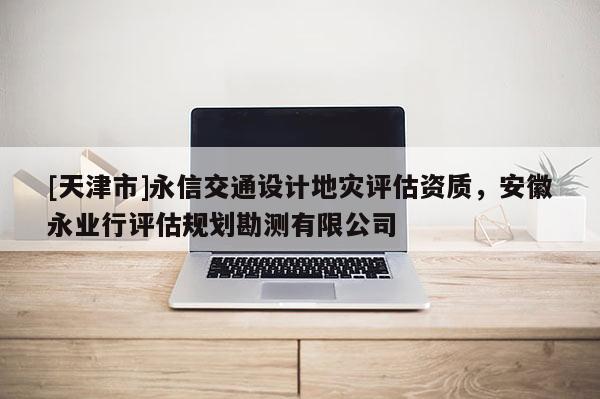 [天津市]永信交通设计地灾评估资质，安徽永业行评估规划勘测有限公司